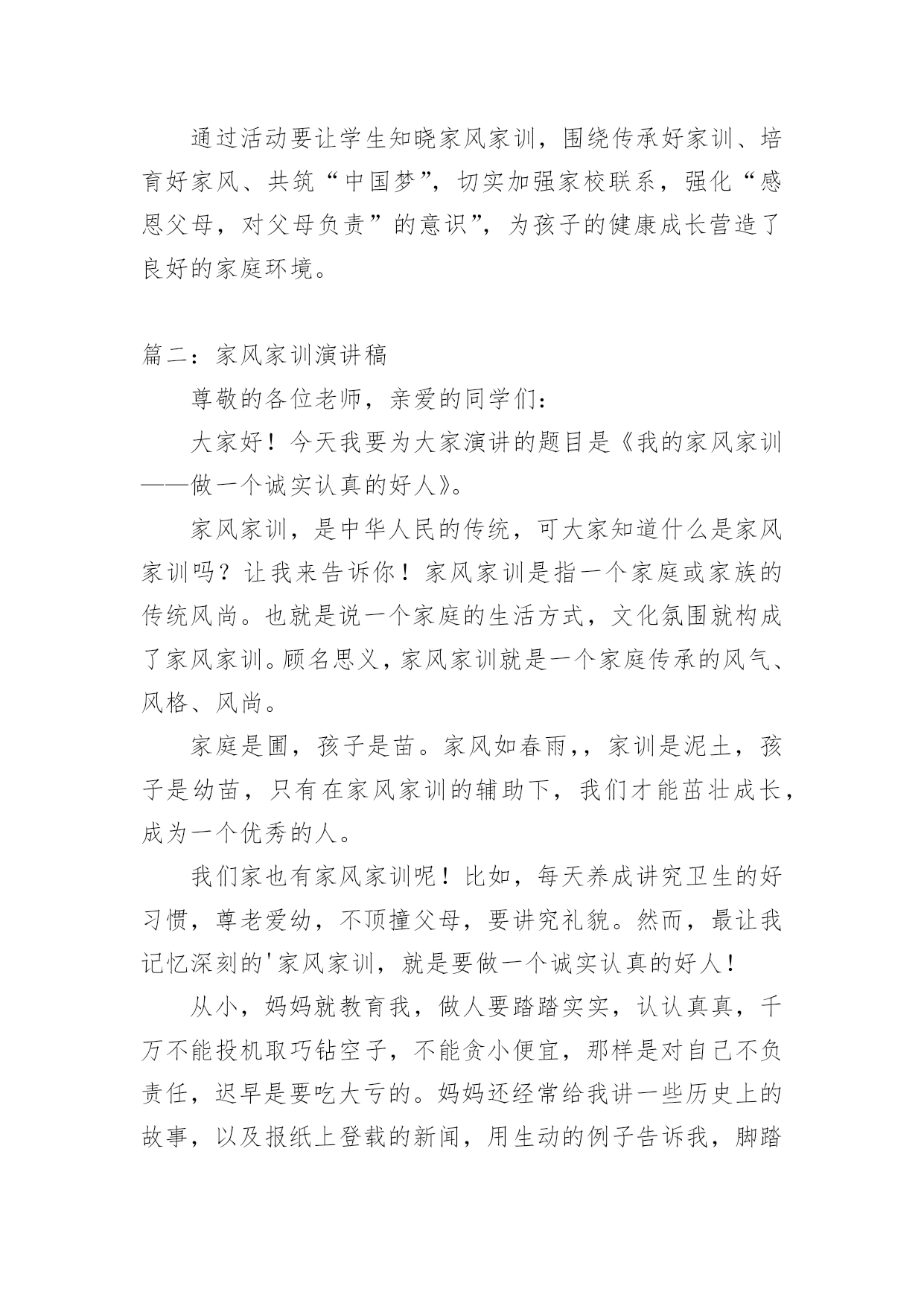 通过活动要让学生知晓家风家训，围绕传承好家训、培育好家风、共筑“中国梦”，切实加强家校联系，强化“感恩父母，对父母负责”的意识”，为孩子的健康成长营造了良好的家庭环境。

篇二：家风家训演讲稿

尊敬的各位老师，亲爱的同学们：

大家好！今天我要为大家演讲的题目是《我的家风家训——做一个诚实认真的好人》。

家风家训，是中华人民的传统，可大家知道什么是家风家训吗？让我来告诉你！家风家训是指一个家庭或家族的传统风尚。也就是说一个家庭的生活方式，文化氛围就构成了家风家训。顾名思义，家风家训就是一个家庭传承的风气、风格、风尚。

家庭是圃，孩子是苗。家风如春雨,，家训是泥土，孩子是幼苗，只有在家风家训的辅助下，我们才能茁壮成长，成为一个优秀的人。

我们家也有家风家训呢！比如，每天养成讲究卫生的好习惯，尊老爱幼，不顶撞父母，要讲究礼貌。然而，最让我记忆深刻的'家风家训，就是要做一个诚实认真的好人！

从小，妈妈就教育我，做人要踏踏实实，认认真真，千万不能投机取巧钻空子，不能贪小便宜，那样是对自己不负责任，迟早是要吃大亏的。妈妈还经常给我讲一些历史上的故事，以及报纸上登载的新闻，用生动的例子告诉我，脚踏